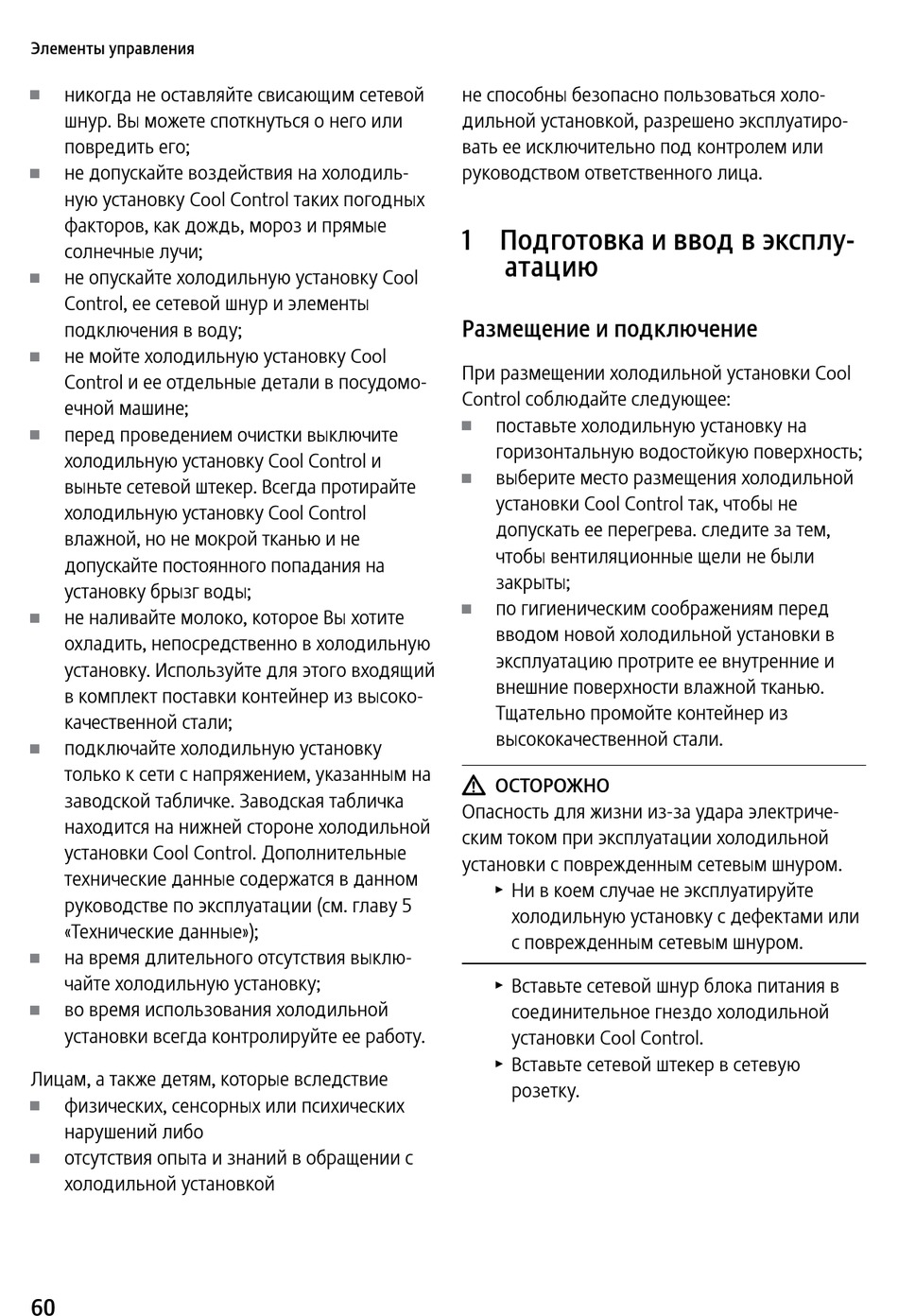 Элементы управления

■ никогда не оставляйте свисающим сетевой шнур. Вы можете споткнуться о него или повредить его;
■ не допускайте воздействия на холодильную установку Cool Control таких погодных факторов, как дождь, мороз и прямые солнечные лучи;
■ не опускайте холодильную установку Cool Control, ее сетевой шнур и элементы подключения в воду;
■ не мойте холодильную установку Cool Control и ее отдельные детали в посудомоечной машине;
■ перед проведением очистки выключите холодильную установку Cool Control и выньте сетевой штекер. Всегда протирайте холодильную установку Cool Control влажной, но не мокрой тканью и не допускайте постоянного попадания на установку брызг воды;
■ не наливайте молоко, которое Вы хотите охладить, непосредственно в холодильную установку. Используйте для этого входящий в комплект поставки контейнер из высококачественной стали;
■ подключайте холодильную установку только к сети с напряжением, указанным на заводской табличке. Заводская табличка находится на нижней стороне холодильной установки Cool Control. Дополнительные технические данные содержатся в данном руководстве по эксплуатации (см. главу 5 «Технические данные»);
■ на время длительного отсутствия выключайте холодильную установку;
■ во время использования холодильной установки всегда контролируйте ее работу.

Лицам, а также детям, которые вследствие
■ физических, сенсорных или психических нарушений либо
■ отсутствия опыта и знаний в обращении с холодильной установкой

не способны безопасно пользоваться холодильной установкой, разрешено эксплуатировать ее исключительно под контролем или руководством ответственного лица.

1 Подготовка и ввод в эксплуатацию

Размещение и подключение

При размещении холодильной установки Cool Control соблюдайте следующее:
■ поставьте холодильную установку на горизонтальную водостойкую поверхность;
■ выберите место размещения холодильной установки Cool Control так, чтобы не допускать ее перегрева. следите за тем, чтобы вентиляционные щели не были закрыты;
■ по гигиеническим соображениям перед вводом новой холодильной установки в эксплуатацию протрите ее внутренние и внешние поверхности влажной тканью. Тщательно промойте контейнер из высококачественной стали.

⚠ ОСТОРОЖНО
Опасность для жизни из-за удара электрическим током при эксплуатации холодильной установки с поврежденным сетевым шнуром.
► Ни в коем случае не эксплуатируйте холодильную установку с дефектами или с поврежденным сетевым шнуром.

► Вставьте сетевой шнур блока питания в соединительное гнездо холодильной установки Cool Control.
► Вставьте сетевой штекер в сетевую розетку.

60